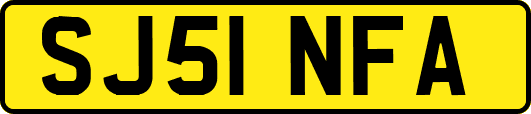 SJ51 NFA